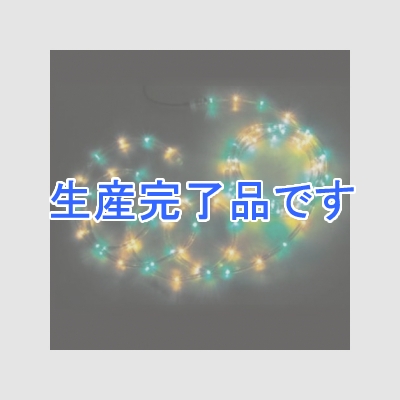 生産完了品です